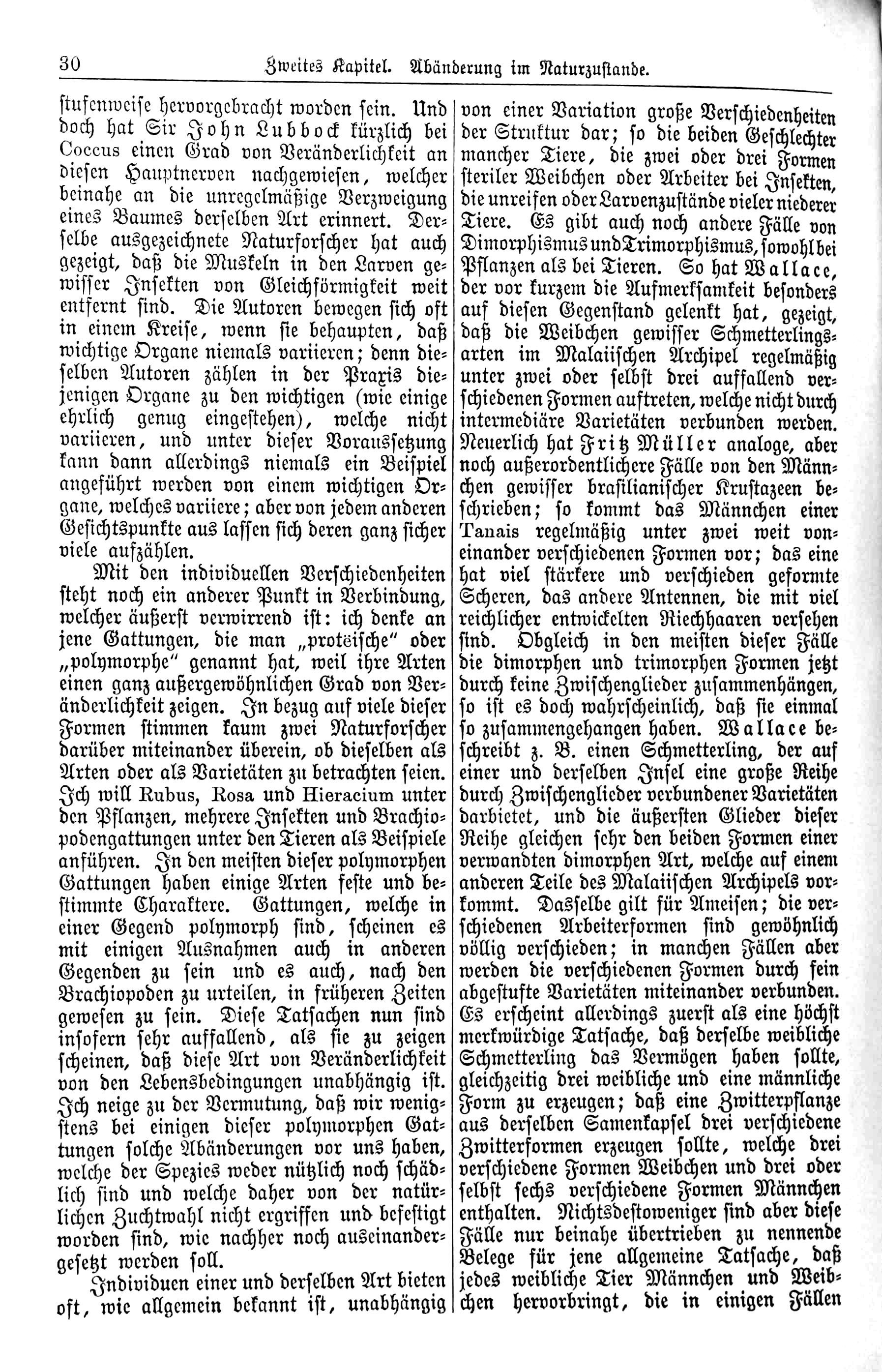 30 Zweites Kapitel. Abänderung im Naturzustande.

stufenweise hervorgebracht worden sein. Und doch hat Sir John Lubbock kürzlich bei Coccus einen Grad von Veränderlichkeit an diesen Hauptnerven nachgewiesen, welcher beinahe an die unregelmäßige Verzweigung eines Baumes derselben Art erinnert. Derselbe ausgezeichnete Naturforscher hat auch gezeigt, daß die Muskeln in den Larven gewisser Insekten von Gleichförmigkeit weit entfernt sind. Die Autoren bewegen sich oft in einem Kreise, wenn sie behaupten, daß wichtige Organe niemals variieren; denn dieselben Autoren zählen in der Praxis diejenigen Organe zu den wichtigen (wie einige ehrlich genug eingestehen), welche nicht variieren, und unter dieser Voraussetzung kann dann allerdings niemals ein Beispiel angeführt werden von einem wichtigen Organe, welches variiere; aber von jedem anderen Gesichtspunkte aus lassen sich deren ganz sicher viele aufzählen.

Mit den individuellen Verschiedenheiten steht noch ein anderer Punkt in Verbindung, welcher äußerst verwirrend ist: ich denke an jene Gattungen, die man „protëische" oder „polymorphe" genannt hat, weil ihre Arten einen ganz außergewöhnlichen Grad von Veränderlichkeit zeigen. In bezug auf viele dieser Formen stimmen kaum zwei Naturforscher darüber miteinander überein, ob dieselben als Arten oder als Varietäten zu betrachten seien. Ich will Rubus, Rosa und Hieracium unter den Pflanzen, mehrere Insekten und Brachiopodengattungen unter den Tieren als Beispiele anführen. In den meisten dieser polymorphen Gattungen haben einige Arten feste und bestimmte Charaktere. Gattungen, welche in einer Gegend polymorph sind, scheinen es mit einigen Ausnahmen auch in anderen Gegenden zu sein und es auch, nach den Brachiopoden zu urteilen, in früheren Zeiten gewesen zu sein. Diese Tatsachen nun sind insofern sehr auffallend, als sie zu zeigen scheinen, daß diese Art von Veränderlichkeit von den Lebensbedingungen unabhängig ist. Ich neige zu der Vermutung, daß wir wenigstens bei einigen dieser polymorphen Gattungen solche Abänderungen vor uns haben, welche der Spezies weder nützlich noch schädlich sind und welche daher von der natürlichen Zuchtwahl nicht ergriffen und befestigt worden sind, wie nachher noch auseinandergesetzt werden soll.

Individuen einer und derselben Art bieten oft, wie allgemein bekannt ist, unabhängig von einer Variation große Verschiedenheiten der Struktur dar; so die beiden Geschlechter mancher Tiere, die zwei oder drei Formen steriler Weibchen oder Arbeiter bei Insekten, die unreifen oder Larvenzustände vieler niederer Tiere. Es gibt auch noch andere Fälle von Dimorphismus und Trimorphismus, sowohl bei Pflanzen als bei Tieren. So hat Wallace, der vor kurzem die Aufmerksamkeit besonders auf diesen Gegenstand gelenkt hat, gezeigt, daß die Weibchen gewisser Schmetterlingsarten im Malaiischen Archipel regelmäßig unter zwei oder selbst drei auffallend verschiedenen Formen auftreten, welche nicht durch intermediäre Varietäten verbunden werden. Neuerlich hat Fritz Müller analoge, aber noch außerordentlichere Fälle von den Männchen gewisser brasilianischer Krustazeen beschrieben; so kommt das Männchen einer Tanais regelmäßig unter zwei weit voneinander verschiedenen Formen vor; das eine hat viel stärkere und verschieden geformte Scheren, das andere Antennen, die mit viel reichlicher entwickelten Riechhaaren versehen sind. Obgleich in den meisten dieser Fälle die dimorphen und trimorphen Formen jetzt durch keine Zwischenglieder zusammenhängen, so ist es doch wahrscheinlich, daß sie einmal so zusammengehangen haben. Wallace beschreibt z. B. einen Schmetterling, der auf einer und derselben Insel eine große Reihe durch Zwischenglieder verbundener Varietäten darbietet, und die äußersten Glieder dieser Reihe gleichen sehr den beiden Formen einer verwandten dimorphen Art, welche auf einem anderen Teile des Malaiischen Archipels vorkommt. Dasselbe gilt für Ameisen; die verschiedenen Arbeiterformen sind gewöhnlich völlig verschieden; in manchen Fällen aber werden die verschiedenen Formen durch fein abgestufte Varietäten miteinander verbunden. Es erscheint allerdings zuerst als eine höchst merkwürdige Tatsache, daß derselbe weibliche Schmetterling das Vermögen haben sollte, gleichzeitig drei weibliche und eine männliche Form zu erzeugen; daß eine Zwitterpflanze aus derselben Samenkapsel drei verschiedene Zwitterformen erzeugen sollte, welche drei verschiedene Formen Weibchen und drei oder selbst sechs verschiedene Formen Männchen enthalten. Nichtsdestoweniger sind aber diese Fälle nur beinahe übertrieben zu nennende Belege für jene allgemeine Tatsache, daß jedes weibliche Tier Männchen und Weibchen hervorbringt, die in einigen Fällen